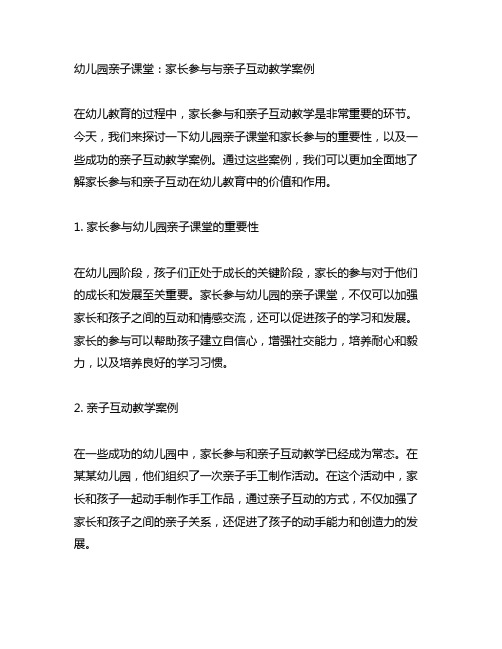 幼儿园亲子课堂：家长参与与亲子互动教学案例

在幼儿教育的过程中，家长参与和亲子互动教学是非常重要的环节。今天，我们来探讨一下幼儿园亲子课堂和家长参与的重要性，以及一些成功的亲子互动教学案例。通过这些案例，我们可以更加全面地了解家长参与和亲子互动在幼儿教育中的价值和作用。

1. 家长参与幼儿园亲子课堂的重要性

在幼儿园阶段，孩子们正处于成长的关键阶段，家长的参与对于他们的成长和发展至关重要。家长参与幼儿园的亲子课堂，不仅可以加强家长和孩子之间的互动和情感交流，还可以促进孩子的学习和发展。家长的参与可以帮助孩子建立自信心，增强社交能力，培养耐心和毅力，以及培养良好的学习习惯。

2. 亲子互动教学案例

在一些成功的幼儿园中，家长参与和亲子互动教学已经成为常态。在某某幼儿园，他们组织了一次亲子手工制作活动。在这个活动中，家长和孩子一起动手制作手工作品，通过亲子互动的方式，不仅加强了家长和孩子之间的亲子关系，还促进了孩子的动手能力和创造力的发展。